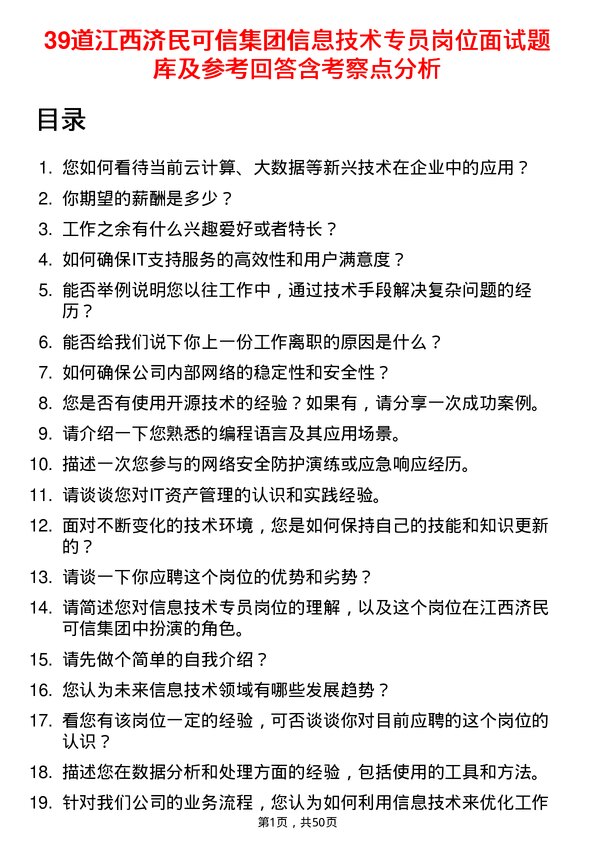 39道江西济民可信集团信息技术专员岗位面试题库及参考回答含考察点分析

目录

1. 您如何看待当前云计算、大数据等新兴技术在企业中的应用？
2. 你期望的薪酬是多少？
3. 工作之余有什么兴趣爱好或者特长？
4. 如何确保IT支持服务的高效性和用户满意度？
5. 能否举例说明您以往工作中，通过技术手段解决复杂问题的经历？
6. 能否给我们说下你上一份工作离职的原因是什么？
7. 如何确保公司内部网络的稳定性和安全性？
8. 您是否有使用开源技术的经验？如果有，请分享一次成功案例。
9. 请介绍一下您熟悉的编程语言及其应用场景。
10. 描述一次您参与的网络安全防护演练或应急响应经历。
11. 请谈谈您对IT资产管理的认识和实践经验。
12. 面对不断变化的技术环境，您是如何保持自己的技能和知识更新的？
13. 请谈一下你应聘这个岗位的优势和劣势？
14. 请简述您对信息技术专员岗位的理解，以及这个岗位在江西济民可信集团中扮演的角色。
15. 请先做个简单的自我介绍？
16. 您认为未来信息技术领域有哪些发展趋势？
17. 看您有该岗位一定的经验，可否谈谈你对目前应聘的这个岗位的认识？
18. 描述您在数据分析和处理方面的经验，包括使用的工具和方法。
19. 针对我们公司的业务流程，您认为如何利用信息技术来优化工作

第1页，共50页